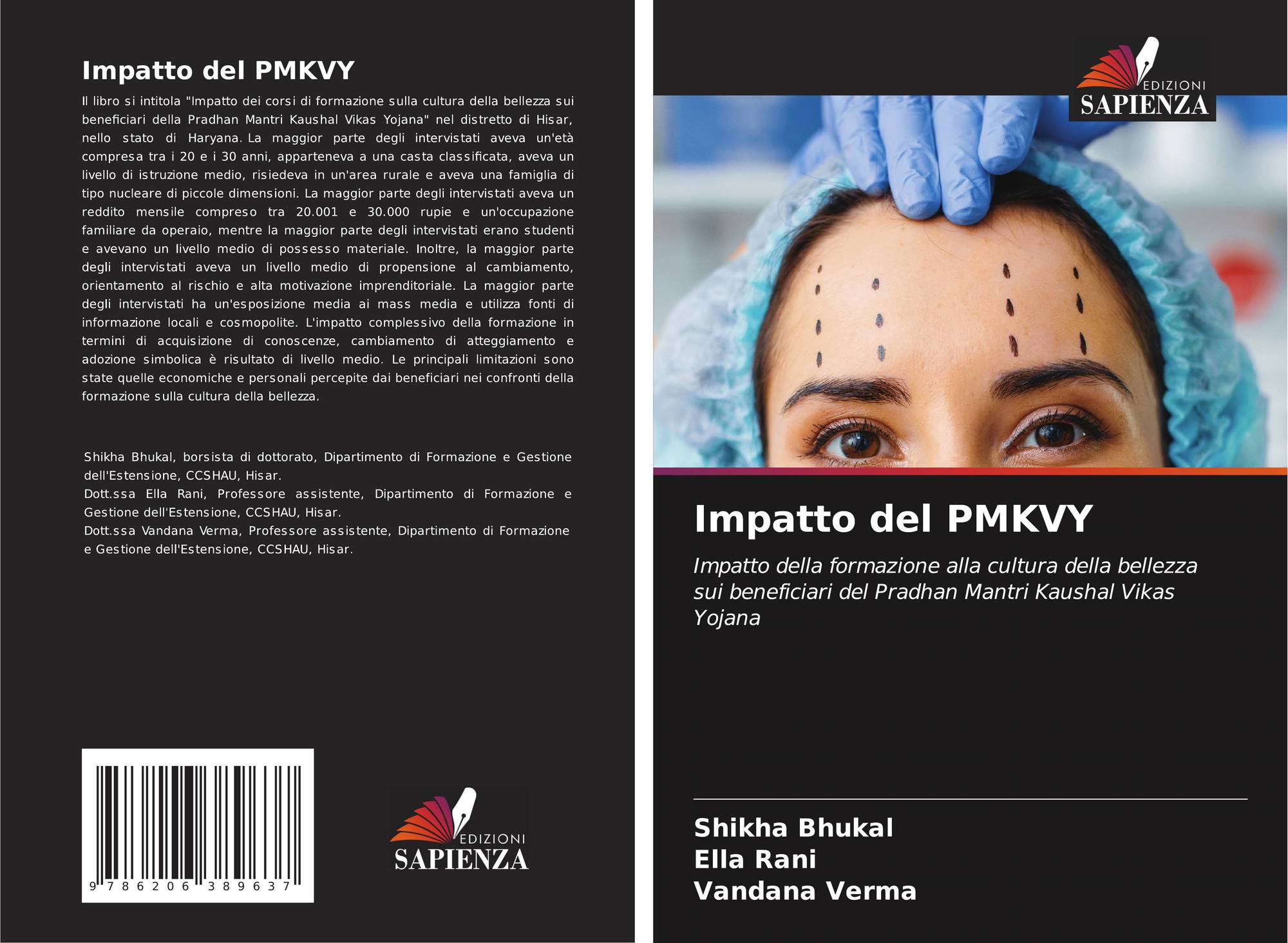 Impatto del PMKVY

Il libro si intitola "Impatto dei corsi di formazione sulla cultura della bellezza sui beneficiari della Pradhan Mantri Kaushal Vikas Yojana" nel distretto di Hisar, nello stato di Haryana. La maggior parte degli intervistati aveva un'età compresa tra i 20 e i 30 anni, apparteneva a una casta classificata, aveva un livello di istruzione medio, risiedeva in un'area rurale e aveva una famiglia di tipo nucleare di piccole dimensioni. La maggior parte degli intervistati aveva un reddito mensile compreso tra 20.001 e 30.000 rupie e un'occupazione familiare da operaio, mentre la maggior parte degli intervistati erano studenti e avevano un livello medio di possesso materiale. Inoltre, la maggior parte degli intervistati aveva un livello medio di propensione al cambiamento, orientamento al rischio e alta motivazione imprenditoriale. La maggior parte degli intervistati ha un'esposizione media ai mass media e utilizza fonti di informazione locali e cosmopolite. L'impatto complessivo della formazione in termini di acquisizione di conoscenze, cambiamento di atteggiamento e adozione simbolica è risultato di livello medio. Le principali limitazioni sono state quelle economiche e personali percepite dai beneficiari nei confronti della formazione sulla cultura della bellezza.

Shikha Bhukal, borsista di dottorato, Dipartimento di Formazione e Gestione dell'Estensione, CCSHAU, Hisar.
Dott.ssa Ella Rani, Professore assistente, Dipartimento di Formazione e Gestione dell'Estensione, CCSHAU, Hisar.
Dott.ssa Vandana Verma, Professore assistente, Dipartimento di Formazione e Gestione dell'Estensione, CCSHAU, Hisar.

9 786206 389637

EDIZIONI
SAPIENZA

EDIZIONI
SAPIENZA

Impatto del PMKVY

Impatto della formazione alla cultura della bellezza sui beneficiari del Pradhan Mantri Kaushal Vikas Yojana

Shikha Bhukal
Ella Rani
Vandana Verma